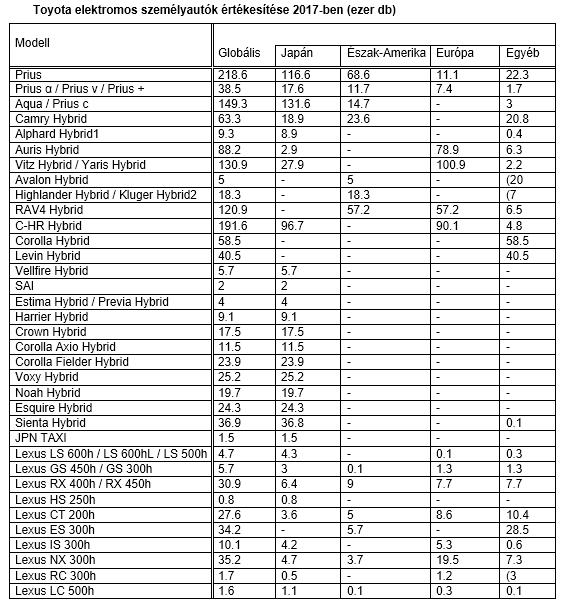 Toyota elektromos személyautók értékesítése 2017-ben (ezer db)

| Modell | Globális | Japán | Eszak-Amerika | Európa | Egyéb |
|---|---|---|---|---|---|
| Prius | 218.6 | 116.6 | 68.6 | 11.1 | 22.3 |
| Prius α / Prius v / Prius + | 38.5 | 17.6 | 11.7 | 7.4 | 1.7 |
| Aqua / Prius c | 149.3 | 131.6 | 14.7 | - | 3 |
| Camry Hybrid | 63.3 | 18.9 | 23.6 | - | 20.8 |
| Alphard Hybrid1 | 9.3 | 8.9 | - | - | 0.4 |
| Auris Hybrid | 88.2 | 2.9 | - | 78.9 | 6.3 |
| Vitz Hybrid / Yaris Hybrid | 130.9 | 27.9 | - | 100.9 | 2.2 |
| Avalon Hybrid | 5 | - | 5 | - | (20 |
| Highlander Hybrid / Kluger Hybrid2 | 18.3 | - | 18.3 | - | (7 |
| RAV4 Hybrid | 120.9 | - | 57.2 | 57.2 | 6.5 |
| C-HR Hybrid | 191.6 | 96.7 | - | 90.1 | 4.8 |
| Corolla Hybrid | 58.5 | - | - | - | 58.5 |
| Levin Hybrid | 40.5 | - | - | - | 40.5 |
| Vellfire Hybrid | 5.7 | 5.7 | - | - | - |
| SAI | 2 | 2 | - | - | - |
| Estima Hybrid / Previa Hybrid | 4 | 4 | - | - | - |
| Harrier Hybrid | 9.1 | 9.1 | - | - | - |
| Crown Hybrid | 17.5 | 17.5 | - | - | - |
| Corolla Axio Hybrid | 11.5 | 11.5 | - | - | - |
| Corolla Fielder Hybrid | 23.9 | 23.9 | - | - | - |
| Voxy Hybrid | 25.2 | 25.2 | - | - | - |
| Noah Hybrid | 19.7 | 19.7 | - | - | - |
| Esquire Hybrid | 24.3 | 24.3 | - | - | - |
| Sienta Hybrid | 36.9 | 36.8 | - | - | 0.1 |
| JPN TAXI | 1.5 | 1.5 | - | - | - |
| Lexus LS 600h / LS 600hL / LS 500h | 4.7 | 4.3 | - | 0.1 | 0.3 |
| Lexus GS 450h / GS 300h | 5.7 | 3 | 0.1 | 1.3 | 1.3 |
| Lexus RX 400h / RX 450h | 30.9 | 6.4 | 9 | 7.7 | 7.7 |
| Lexus HS 250h | 0.8 | 0.8 | - | - | - |
| Lexus CT 200h | 27.6 | 3.6 | 5 | 8.6 | 10.4 |
| Lexus ES 300h | 34.2 | - | 5.7 | - | 28.5 |
| Lexus IS 300h | 10.1 | 4.2 | - | 5.3 | 0.6 |
| Lexus NX 300h | 35.2 | 4.7 | 3.7 | 19.5 | 7.3 |
| Lexus RC 300h | 1.7 | 0.5 | - | 1.2 | (3 |
| Lexus LC 500h | 1.6 | 1.1 | 0.1 | 0.3 | 0.1 |